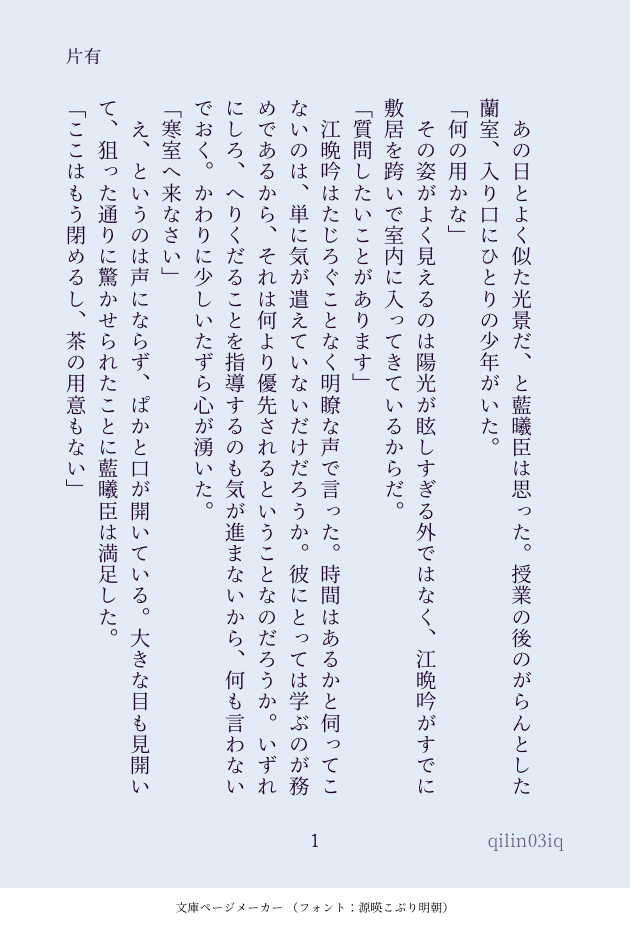 片有

あの日とよく似た光景だ、と藍曦臣は思った。授業の後のがらんとした蘭室、入り口にひとりの少年がいた。

「何の用かな」

その姿がよく見えるのは陽光が眩しすぎる外ではなく、江晩吟がすでに敷居を跨いで室内に入ってきているからだ。

「質問したいことがあります」

江晩吟はたじろぐことなく明瞭な声で言った。時間はあるかと伺ってこないのは、単に気が遣えていないだけだろうか。彼にとっては学ぶのが務めであるから、それは何より優先されるということなのだろうか。いずれにしろ、へりくだることを指導するのも気が進まないから、何も言わないでおく。かわりに少しいたずら心が湧いた。

「寒室へ来なさい」

え、というのは声にならず、ぱかと口が開いている。大きな目も見開いて、狙った通りに驚かせられたことに藍曦臣は満足した。

「ここはもう閉めるし、茶の用意もない」

1

qilin03iq

文庫ページメーカー（フォント：源暎こぶり明朝）